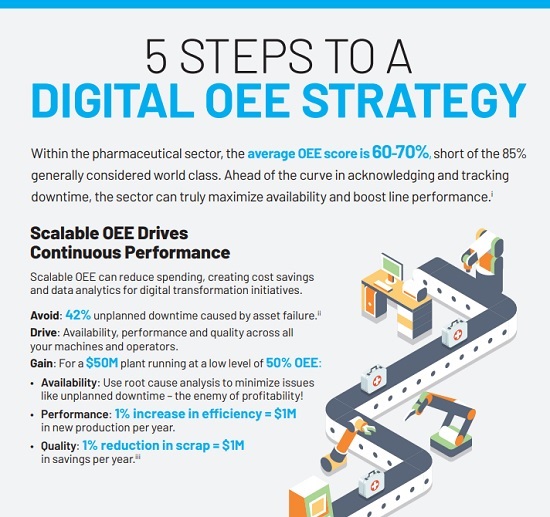 5 STEPS TO A
DIGITAL OEE STRATEGY

Within the pharmaceutical sector, the average OEE score is 60-70%, short of the 85% generally considered world class. Ahead of the curve in acknowledging and tracking downtime, the sector can truly maximize availability and boost line performance.$^{i}$

Scalable OEE Drives Continuous Performance

Scalable OEE can reduce spending, creating cost savings and data analytics for digital transformation initiatives.

Avoid: 42% unplanned downtime caused by asset failure.$^{ii}$

Drive: Availability, performance and quality across all your machines and operators.

Gain: For a $50M plant running at a low level of 50% OEE:

• Availability: Use root cause analysis to minimize issues like unplanned downtime – the enemy of profitability!

• Performance: 1% increase in efficiency = $1M in new production per year.

• Quality: 1% reduction in scrap = $1M in savings per year.$^{iii}$